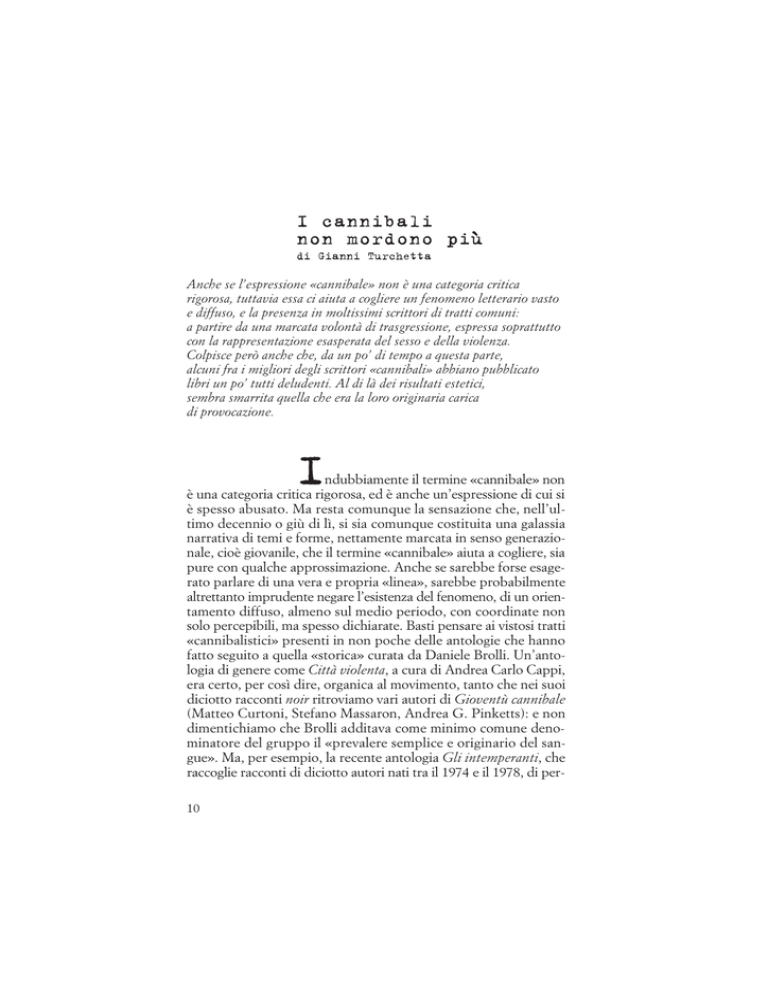 I cannibali non mordono più
di Gianni Turchetta

Anche se l'espressione «cannibale» non è una categoria critica rigorosa, tuttavia essa ci aiuta a cogliere un fenomeno letterario vasto e diffuso, e la presenza in moltissimi scrittori di tratti comuni: a partire da una marcata volontà di trasgressione, espressa soprattutto con la rappresentazione esasperata del sesso e della violenza. Colpisce però anche che, da un po' di tempo a questa parte, alcuni fra i migliori degli scrittori «cannibali» abbiano pubblicato libri un po' tutti deludenti. Al di là dei risultati estetici, sembra smarrita quella che era la loro originaria carica di provocazione.

Indubbiamente il termine «cannibale» non è una categoria critica rigorosa, ed è anche un'espressione di cui si è spesso abusato. Ma resta comunque la sensazione che, nell'ultimo decennio o giù di lì, si sia comunque costituita una galassia narrativa di temi e forme, nettamente marcata in senso generazionale, cioè giovanile, che il termine «cannibale» aiuta a cogliere, sia pure con qualche approssimazione. Anche se sarebbe forse esagerato parlare di una vera e propria «linea», sarebbe probabilmente altrettanto imprudente negare l'esistenza del fenomeno, di un orientamento diffuso, almeno sul medio periodo, con coordinate non solo percepibili, ma spesso dichiarate. Basti pensare ai vistosi tratti «cannibalistici» presenti in non poche delle antologie che hanno fatto seguito a quella «storica» curata da Daniele Brolli. Un'antologia di genere come Città violenta, a cura di Andrea Carlo Cappi, era certo, per così dire, organica al movimento, tanto che nei suoi diciotto racconti noir ritroviamo vari autori di Gioventù cannibale (Matteo Curtoni, Stefano Massaron, Andrea G. Pinketts): e non dimentichiamo che Brolli additava come minimo comune denominatore del gruppo il «prevalere semplice e originario del sangue». Ma, per esempio, la recente antologia Gli intemperanti, che raccoglie racconti di diciotto autori nati tra il 1974 e il 1978, di per-

10